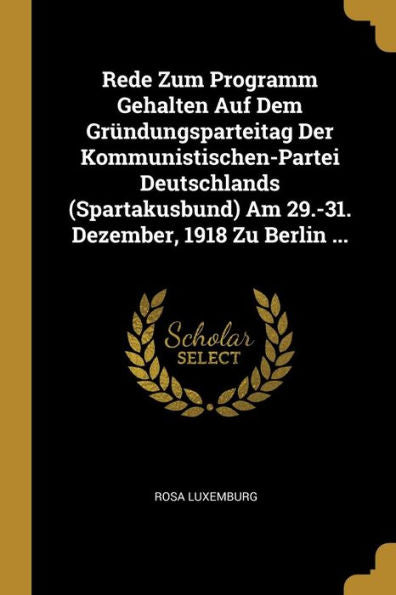 Rede Zum Programm Gehalten Auf Dem Gründungsparteitag Der Kommunistischen-Partei Deutschlands (Spartakusbund) Am 29.-31. Dezember, 1918 Zu Berlin ...

Scholar
SELECT

ROSA LUXEMBURG